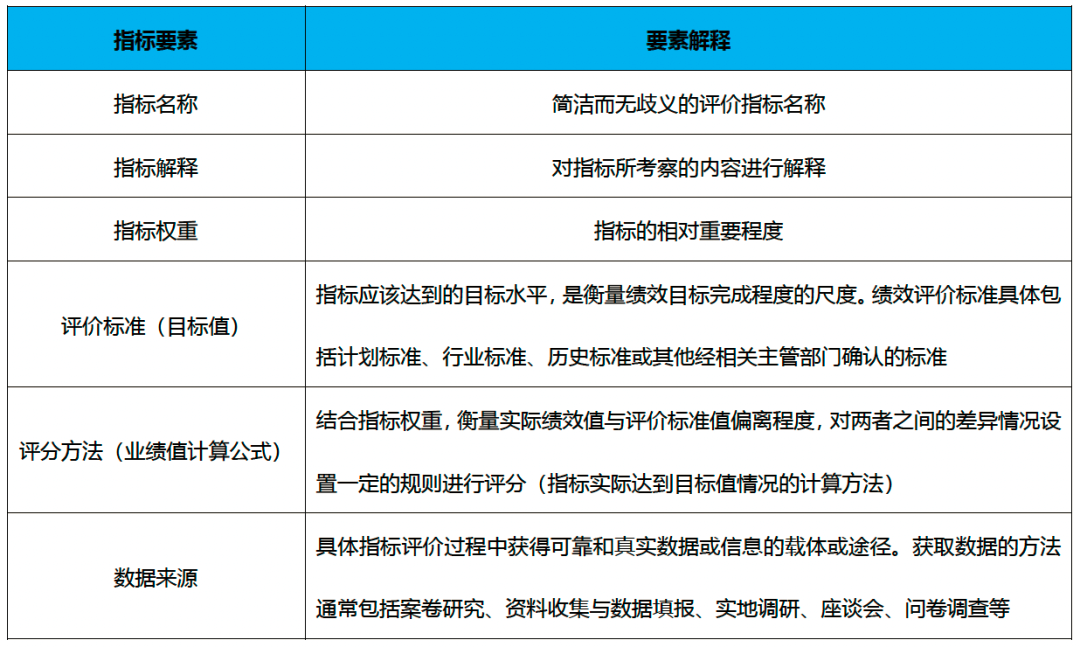 | 指标要素 | 要素解释 |
|---|---|
| 指标名称 | 简洁而无歧义的评价指标名称 |
| 指标解释 | 对指标所考察的内容进行解释 |
| 指标权重 | 指标的相对重要程度 |
| 评价标准（目标值） | 指标应该达到的目标水平，是衡量绩效目标完成程度的尺度。绩效评价标准具体包括计划标准、行业标准、历史标准或其他经相关主管部门确认的标准 |
| 评分方法（业绩值计算公式） | 结合指标权重，衡量实际绩效值与评价标准值偏离程度，对两者之间的差异情况设置一定的规则进行评分（指标实际达到目标值情况的计算方法） |
| 数据来源 | 具体指标评价过程中获得可靠和真实数据或信息的载体或途径。获取数据的方法通常包括案卷研究、资料收集与数据填报、实地调研、座谈会、问卷调查等 |